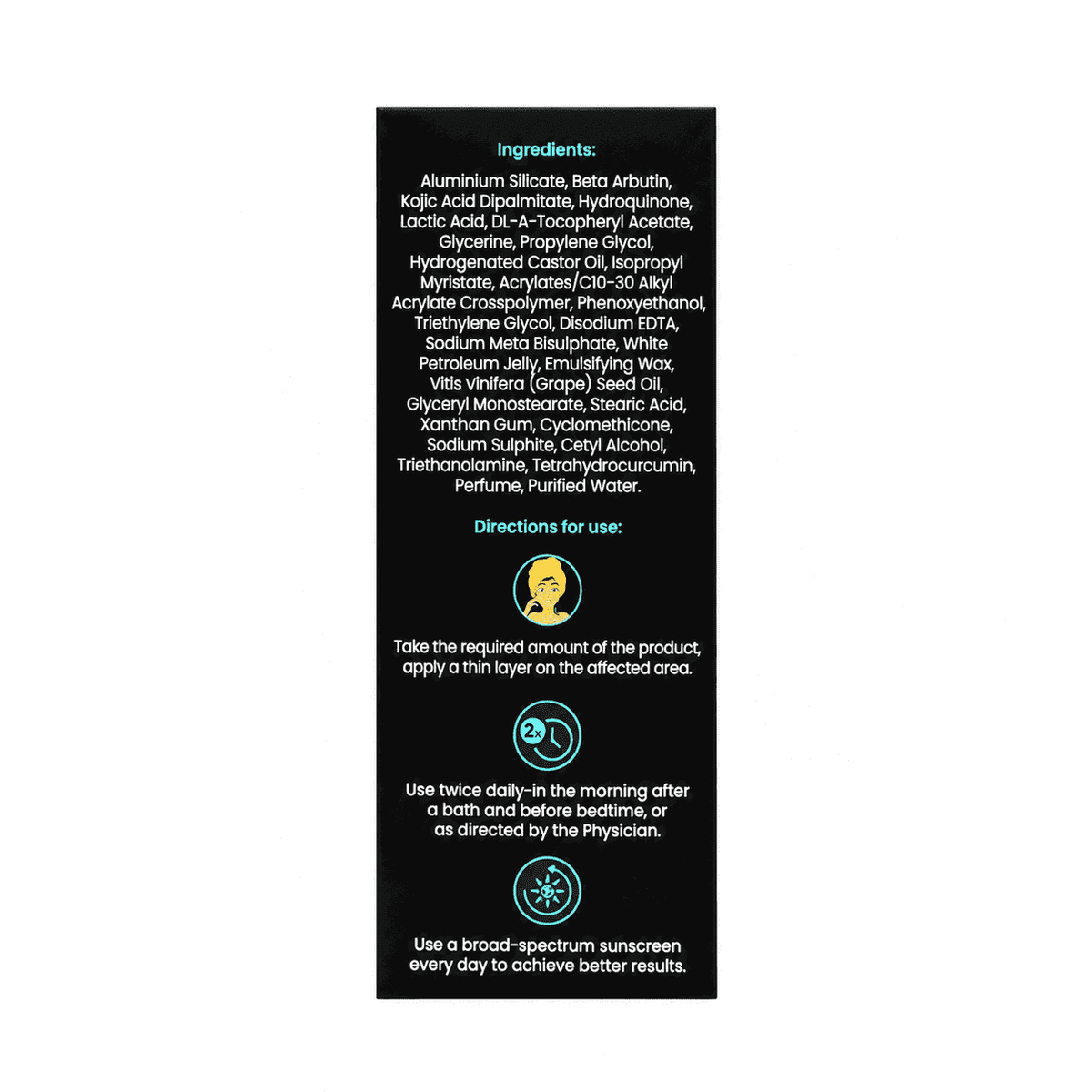 Ingredients:

Aluminium Silicate, Beta Arbutin, Kojic Acid Dipalmitate, Hydroquinone, Lactic Acid, DL-A-Tocopheryl Acetate, Glycerine, Propylene Glycol, Hydrogenated Castor Oil, Isopropyl Myristate, Acrylates/C10-30 Alkyl Acrylate Crosspolymer, Phenoxyethanol, Triethylene Glycol, Disodium EDTA, Sodium Meta Bisulphate, White Petroleum Jelly, Emulsifying Wax, Vitis Vinifera (Grape) Seed Oil, Glyceryl Monostearate, Stearic Acid, Xanthan Gum, Cyclomethicone, Sodium Sulphite, Cetyl Alcohol, Triethanolamine, Tetrahydrocurcumin, Perfume, Purified Water.

Directions for use:

Take the required amount of the product, apply a thin layer on the affected area.

2x

Use twice daily-in the morning after a bath and before bedtime, or as directed by the Physician.

Use a broad-spectrum sunscreen every day to achieve better results.